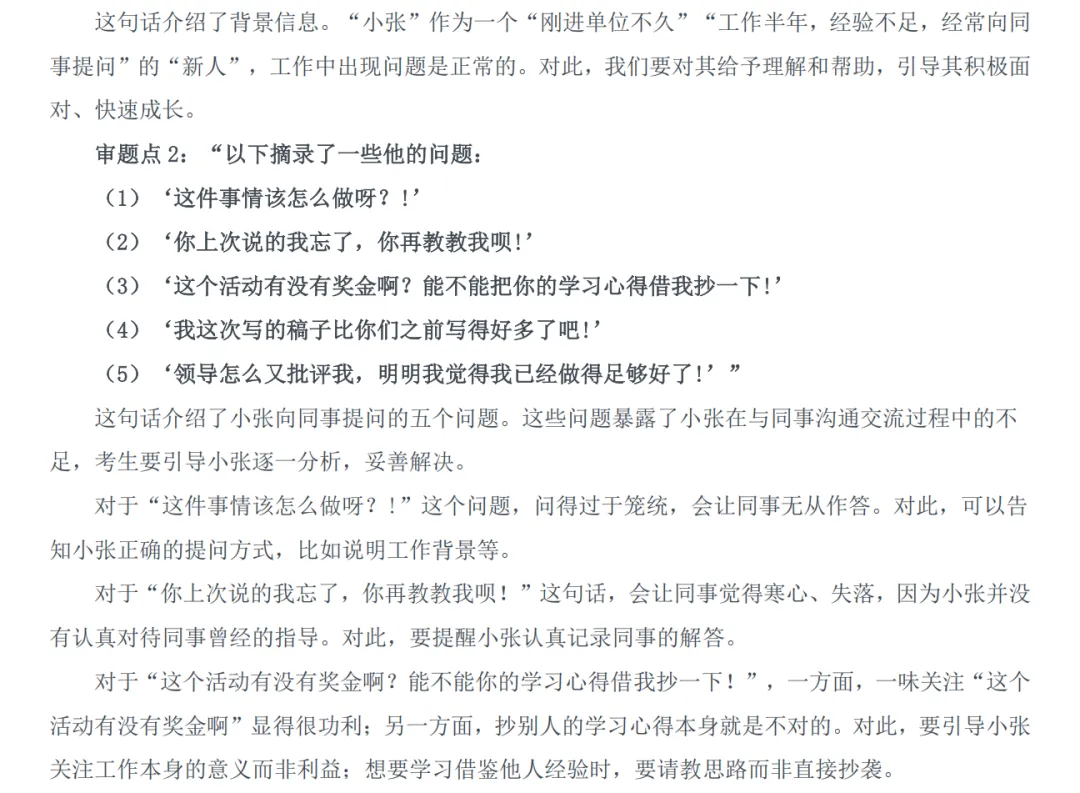 这句话介绍了背景信息。“小张”作为一个“刚进单位不久”“工作半年，经验不足，经常向同事提问”的“新人”，工作中出现问题是正常的。对此，我们要对其给予理解和帮助，引导其积极面对、快速成长。

审题点 2：“以下摘录了一些他的问题：

（1）‘这件事情该怎么做呀？!’

（2）‘你上次说的我忘了，你再教教我呗!’

（3）‘这个活动有没有奖金啊？能不能把你的学习心得借我抄一下!’

（4）‘我这次写的稿子比你们之前写得好多了吧!’

（5）‘领导怎么又批评我，明明我觉得我已经做得足够好了!’”

这句话介绍了小张向同事提问的五个问题。这些问题暴露了小张在与同事沟通交流过程中的不足，考生要引导小张逐一分析，妥善解决。

对于“这件事情该怎么做呀？！”这个问题，问得过于笼统，会让同事无从作答。对此，可以告知小张正确的提问方式，比如说明工作背景等。

对于“你上次说的我忘了，你再教教我呗！”这句话，会让同事觉得寒心、失落，因为小张并没有认真对待同事曾经的指导。对此，要提醒小张认真记录同事的解答。

对于“这个活动有没有奖金啊？能不能你的学习心得借我抄一下！”，一方面，一味关注“这个活动有没有奖金啊”显得很功利；另一方面，抄别人的学习心得本身就是不对的。对此，要引导小张关注工作本身的意义而非利益；想要学习借鉴他人经验时，要请教思路而非直接抄袭。